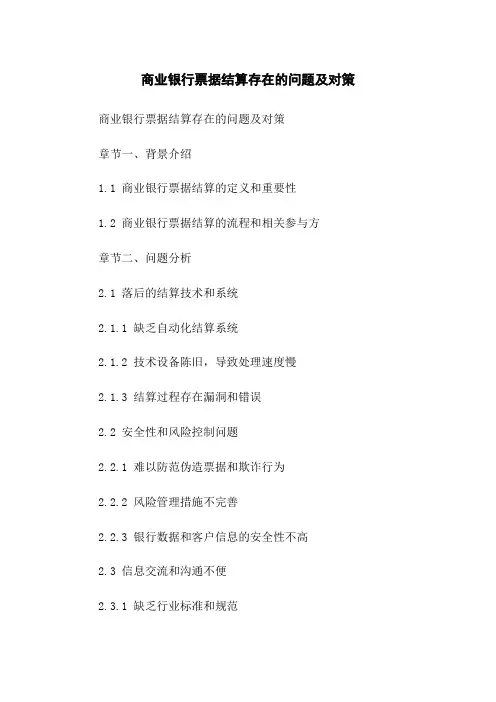 商业银行票据结算存在的问题及对策

商业银行票据结算存在的问题及对策

章节一、背景介绍

1.1 商业银行票据结算的定义和重要性

1.2 商业银行票据结算的流程和相关参与方

章节二、问题分析

2.1 落后的结算技术和系统

2.1.1 缺乏自动化结算系统

2.1.2 技术设备陈旧，导致处理速度慢

2.1.3 结算过程存在漏洞和错误

2.2 安全性和风险控制问题

2.2.1 难以防范伪造票据和欺诈行为

2.2.2 风险管理措施不完善

2.2.3 银行数据和客户信息的安全性不高

2.3 信息交流和沟通不便

2.3.1 缺乏行业标准和规范